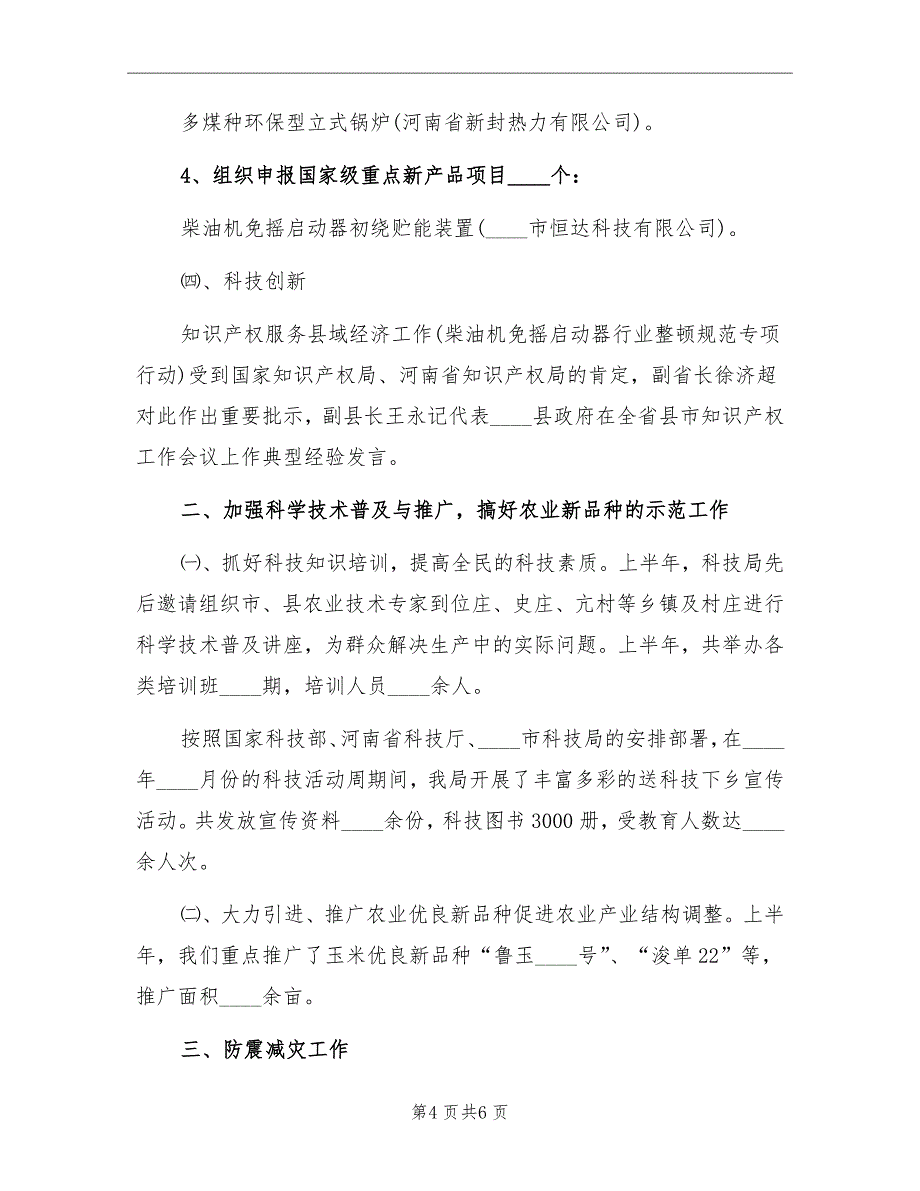 多煤种环保型立式锅炉(河南省新封热力有限公司)。

4、组织申报国家级重点新产品项目____个:

柴油机免摇启动器初绕贮能装置(____市恒达科技有限公司)。

㈣、科技创新

知识产权服务县域经济工作(柴油机免摇启动器行业整顿规范专项行动)受到国家知识产权局、河南省知识产权局的肯定,副省长徐济超对此作出重要批示,副县长王永记代表____县政府在全省县市知识产权工作会议上作典型经验发言。

二、加强科学技术普及与推广,搞好农业新品种的示范工作

㈠、抓好科技知识培训,提高全民的科技素质。上半年,科技局先后邀请组织市、县农业技术专家到位庄、史庄、亢村等乡镇及村庄进行科学技术普及讲座,为群众解决生产中的实际问题。上半年,共举办各类培训班____期,培训人员____余人。

按照国家科技部、河南省科技厅、____市科技局的安排部署,在____年____月份的科技活动周期间,我局开展了丰富多彩的送科技下乡宣传活动。共发放宣传资料____余份,科技图书3000册,受教育人数达____余人次。

㈡、大力引进、推广农业优良新品种促进农业产业结构调整。上半年,我们重点推广了玉米优良新品种“鲁玉____号”、“浚单22”等,推广面积____余亩。

三、防震减灾工作

第4页共6页